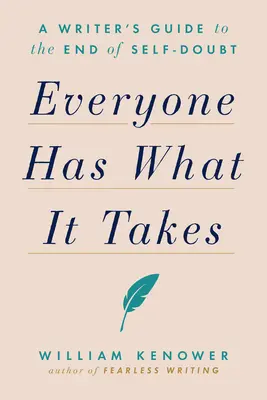 A WRITER'S GUIDE to the END of SELF-DOUBT

Everyone Has What It Takes

WILLIAM KENOWER
author of FEARLESS WRITING